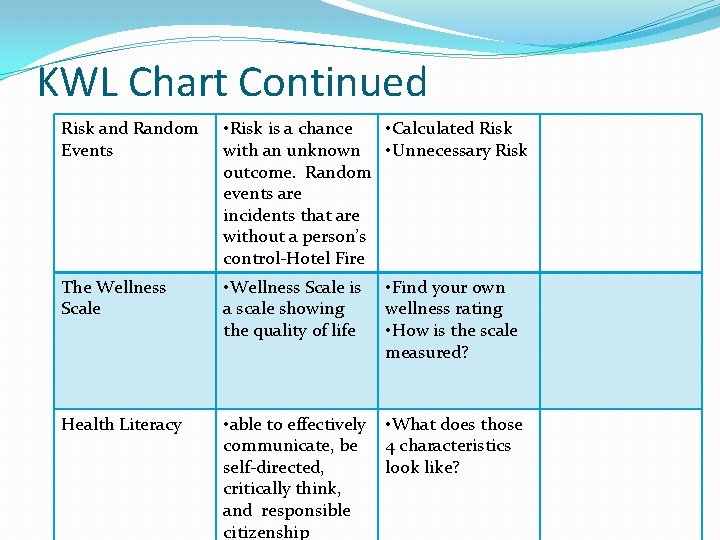 KWL Chart Continued

| | | | |
|---|---|---|---|
| Risk and Random Events | •Risk is a chance with an unknown outcome. Random events are incidents that are without a person's control-Hotel Fire | •Calculated Risk •Unnecessary Risk | |
| The Wellness Scale | •Wellness Scale is a scale showing the quality of life | •Find your own wellness rating •How is the scale measured? | |
| Health Literacy | •able to effectively communicate, be self-directed, critically think, and responsible citizenship | •What does those 4 characteristics look like? | |